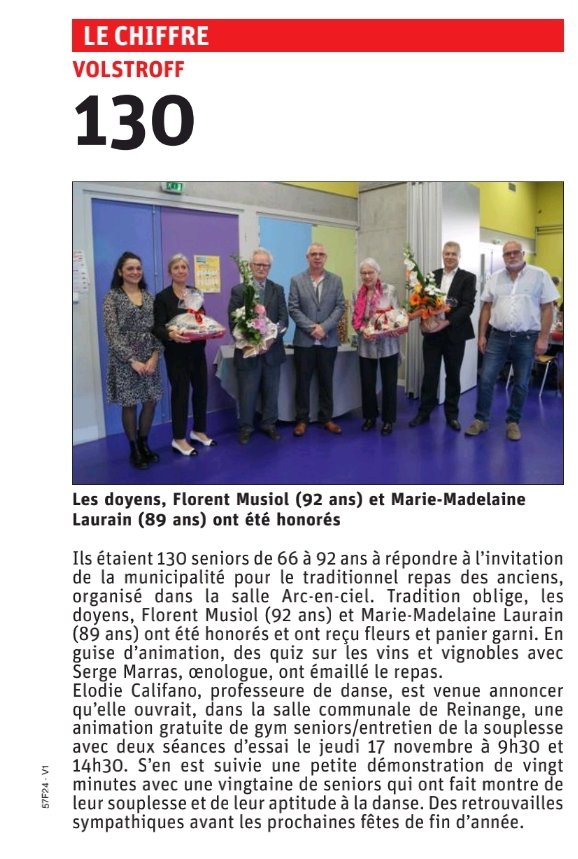 LE CHIFFRE

VOLSTROFF

130

Les doyens, Florent Musiol (92 ans) et Marie-Madelaine Laurain (89 ans) ont été honorés

Ils étaient 130 seniors de 66 à 92 ans à répondre à l'invitation de la municipalité pour le traditionnel repas des anciens, organisé dans la salle Arc-en-ciel. Tradition oblige, les doyens, Florent Musiol (92 ans) et Marie-Madelaine Laurain (89 ans) ont été honorés et ont reçu fleurs et panier garni. En guise d'animation, des quiz sur les vins et vignobles avec Serge Marras, œnologue, ont émaillé le repas.
Elodie Califano, professeure de danse, est venue annoncer qu'elle ouvrait, dans la salle communale de Reinange, une animation gratuite de gym seniors/entretien de la souplesse avec deux séances d'essai le jeudi 17 novembre à 9h30 et 14h30. S'en est suivie une petite démonstration de vingt minutes avec une vingtaine de seniors qui ont fait montre de leur souplesse et de leur aptitude à la danse. Des retrouvailles sympathiques avant les prochaines fêtes de fin d'année.

57F24 - V1